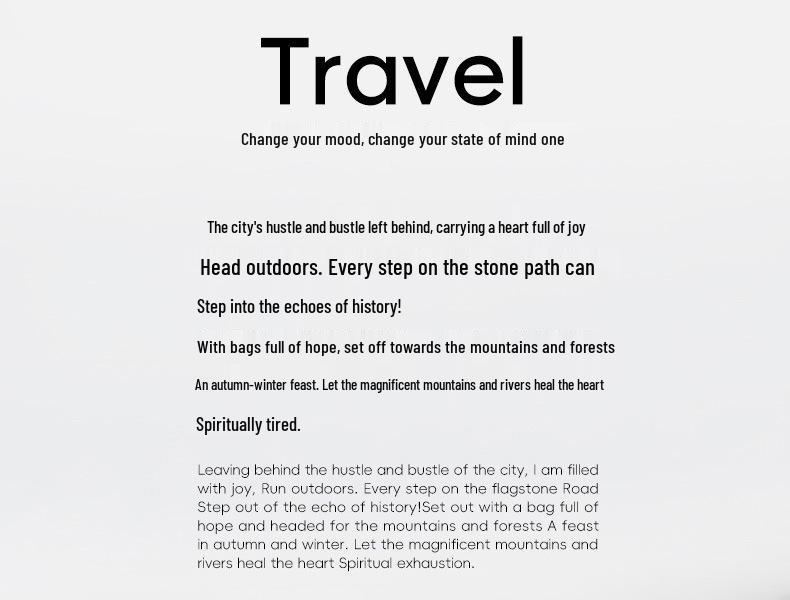 Travel

Change your mood, change your state of mind one

The city's hustle and bustle left behind, carrying a heart full of joy

Head outdoors. Every step on the stone path can

Step into the echoes of history!

With bags full of hope, set off towards the mountains and forests

An autumn-winter feast. Let the magnificent mountains and rivers heal the heart

Spiritually tired.

Leaving behind the hustle and bustle of the city, I am filled with joy, Run outdoors. Every step on the flagstone Road Step out of the echo of history!Set out with a bag full of hope and headed for the mountains and forests A feast in autumn and winter. Let the magnificent mountains and rivers heal the heart Spiritual exhaustion.